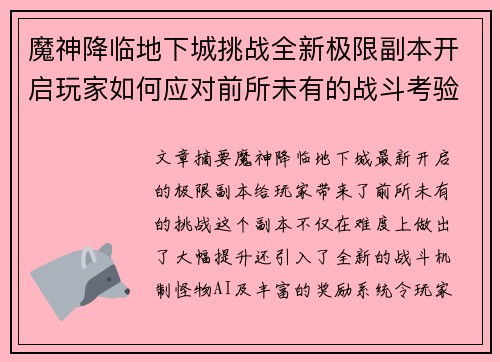 魔神降临地下城挑战全新极限副本开启玩家如何应对前所未有的战斗考验

文章摘要魔神降临地下城最新开启的极限副本给玩家带来了前所未有的挑战这个副本不仅在难度上做出了大幅提升还引入了全新的战斗机制怪物AI及丰富的奖励系统令玩家